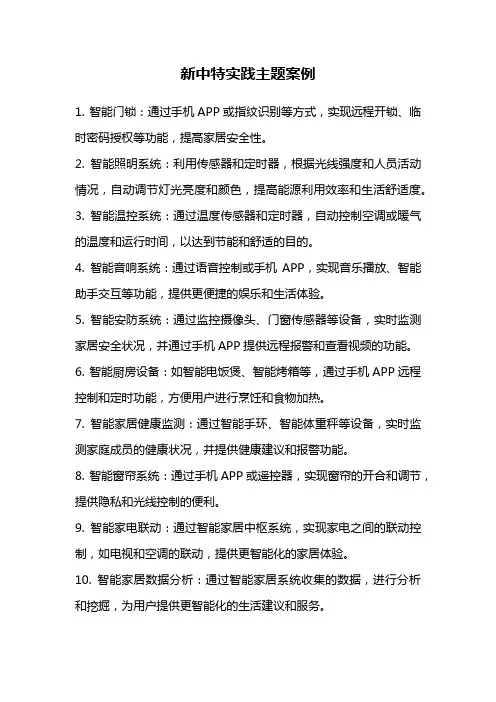 新中特实践主题案例

1. 智能门锁：通过手机 APP 或指纹识别等方式，实现远程开锁、临时密码授权等功能，提高家居安全性。

2. 智能照明系统：利用传感器和定时器，根据光线强度和人员活动情况，自动调节灯光亮度和颜色，提高能源利用效率和生活舒适度。

3. 智能温控系统：通过温度传感器和定时器，自动控制空调或暖气的温度和运行时间，以达到节能和舒适的目的。

4. 智能音响系统：通过语音控制或手机 APP，实现音乐播放、智能助手交互等功能，提供更便捷的娱乐和生活体验。

5. 智能安防系统：通过监控摄像头、门窗传感器等设备，实时监测家居安全状况，并通过手机 APP 提供远程报警和查看视频的功能。

6. 智能厨房设备：如智能电饭煲、智能烤箱等，通过手机 APP 远程控制和定时功能，方便用户进行烹饪和食物加热。

7. 智能家居健康监测：通过智能手环、智能体重秤等设备，实时监测家庭成员的健康状况，并提供健康建议和报警功能。

8. 智能窗帘系统：通过手机 APP 或遥控器，实现窗帘的开合和调节，提供隐私和光线控制的便利。

9. 智能家电联动：通过智能家居中枢系统，实现家电之间的联动控制，如电视和空调的联动，提供更智能化的家居体验。

10. 智能家居数据分析：通过智能家居系统收集的数据，进行分析和挖掘，为用户提供更智能化的生活建议和服务。